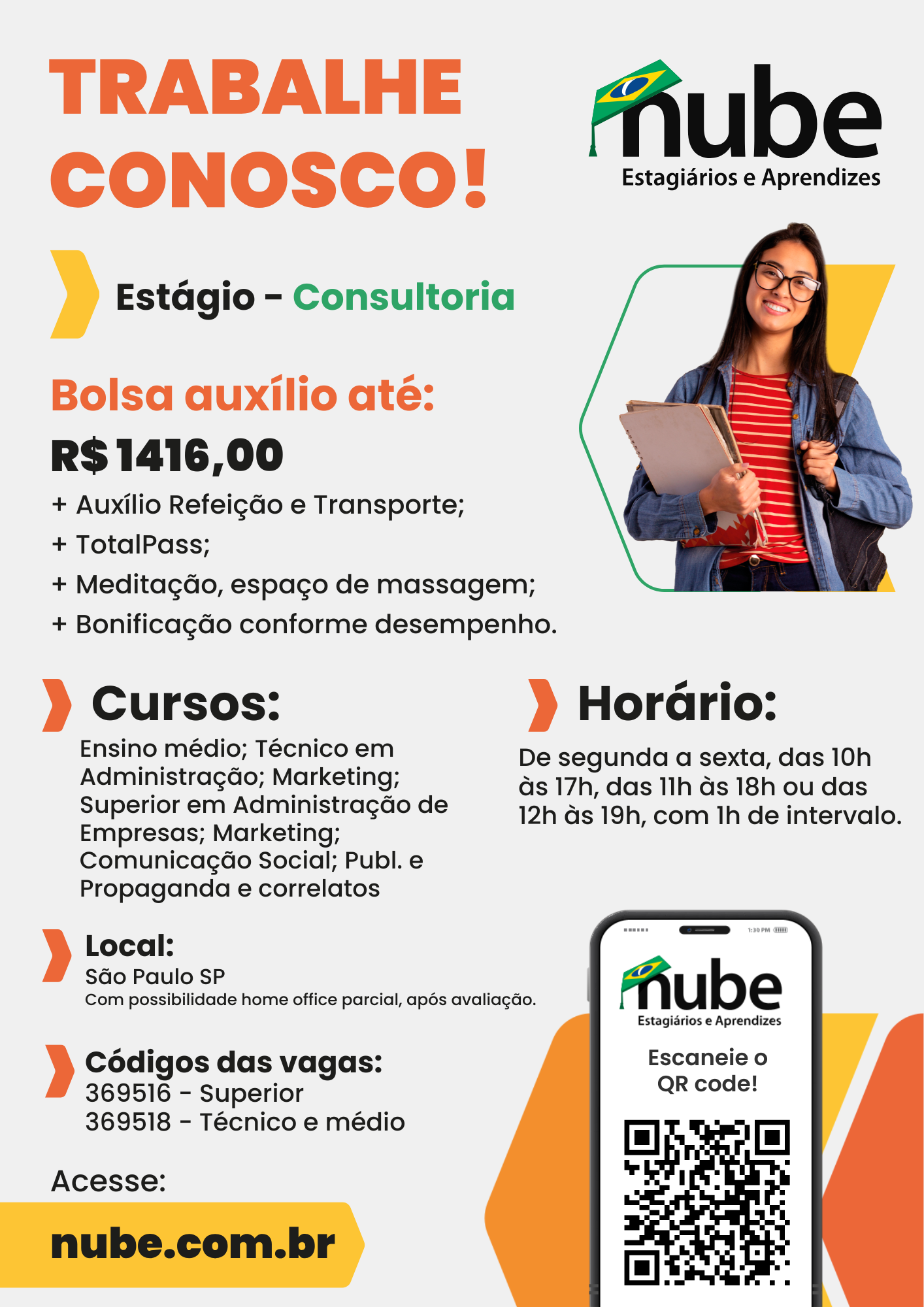 TRABALHE CONOSCO!

nube
Estagiários e Aprendizes

Estágio - Consultoria

Bolsa auxílio até:
R$ 1416,00
+ Auxílio Refeição e Transporte;
+ TotalPass;
+ Meditação, espaço de massagem;
+ Bonificação conforme desempenho.

Cursos:
Ensino médio; Técnico em Administração; Marketing; Superior em Administração de Empresas; Marketing; Comunicação Social; Publ. e Propaganda e correlatos

Horário:
De segunda a sexta, das 10h às 17h, das 11h às 18h ou das 12h às 19h, com 1h de intervalo.

Local:
São Paulo SP
Com possibilidade home office parcial, após avaliação.

Códigos das vagas:
369516 - Superior
369518 - Técnico e médio

Acesse:
nube.com.br

1:30 PM

nube
Estagiários e Aprendizes
Escaneie o QR code!